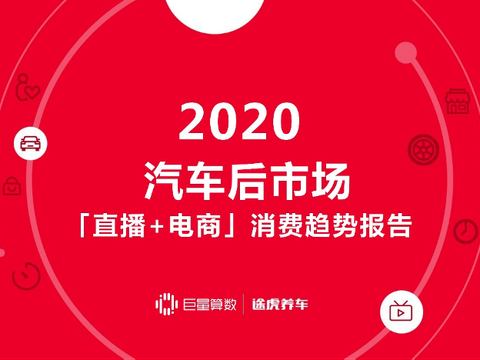 2020
汽车后市场
「直播+电商」消费趋势报告

巨量算数 | 途虎养车